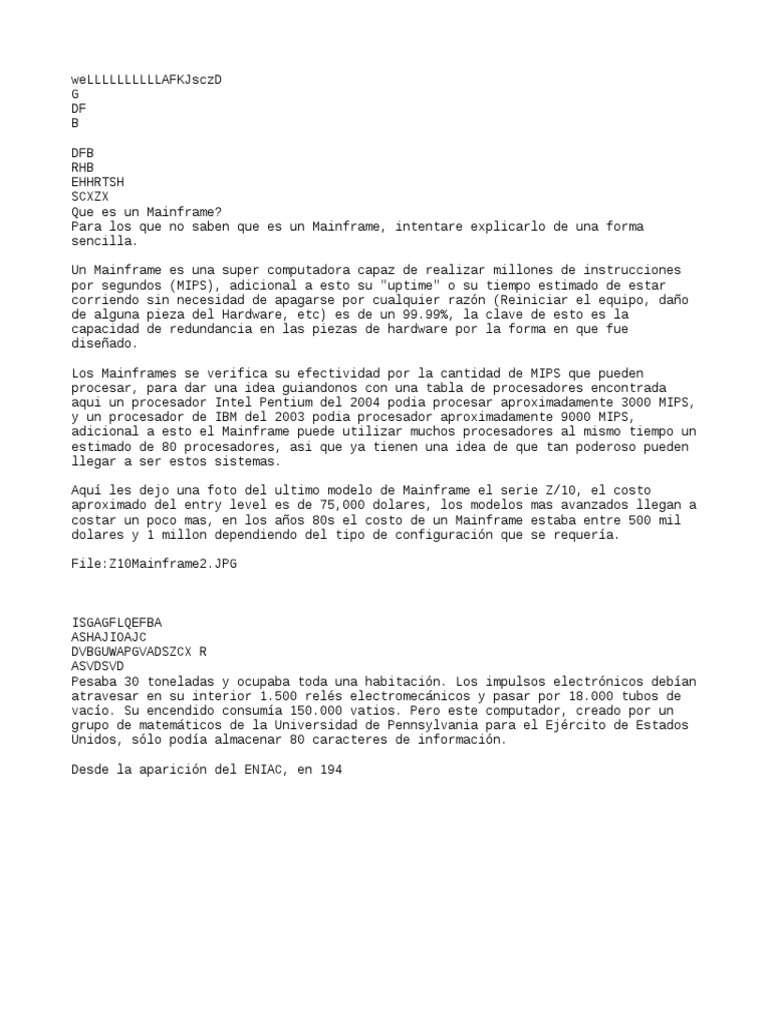 weLLLLLLLLLLAFKJsczD
G
DF
B

DFB
RHB
EHHRTSH
SCXZX
Que es un Mainframe?
Para los que no saben que es un Mainframe, intentare explicarlo de una forma sencilla.

Un Mainframe es una super computadora capaz de realizar millones de instrucciones por segundos (MIPS), adicional a esto su "uptime" o su tiempo estimado de estar corriendo sin necesidad de apagarse por cualquier razón (Reiniciar el equipo, daño de alguna pieza del Hardware, etc) es de un 99.99%, la clave de esto es la capacidad de redundancia en las piezas de hardware por la forma en que fue diseñado.

Los Mainframes se verifica su efectividad por la cantidad de MIPS que pueden procesar, para dar una idea guiandonos con una tabla de procesadores encontrada aqui un procesador Intel Pentium del 2004 podia procesar aproximadamente 3000 MIPS, y un procesador de IBM del 2003 podia procesador aproximadamente 9000 MIPS, adicional a esto el Mainframe puede utilizar muchos procesadores al mismo tiempo un estimado de 80 procesadores, asi que ya tienen una idea de que tan poderoso pueden llegar a ser estos sistemas.

Aquí les dejo una foto del ultimo modelo de Mainframe el serie Z/10, el costo aproximado del entry level es de 75,000 dolares, los modelos mas avanzados llegan a costar un poco mas, en los años 80s el costo de un Mainframe estaba entre 500 mil dolares y 1 millon dependiendo del tipo de configuración que se requería.

File:Z10Mainframe2.JPG

ISGAGFLQEFBA
ASHAJIOAJC
DVBGUWAPGVADSZCX R
ASVDSVD
Pesaba 30 toneladas y ocupaba toda una habitación. Los impulsos electrónicos debían atravesar en su interior 1.500 relés electromecánicos y pasar por 18.000 tubos de vacío. Su encendido consumía 150.000 vatios. Pero este computador, creado por un grupo de matemáticos de la Universidad de Pennsylvania para el Ejército de Estados Unidos, sólo podía almacenar 80 caracteres de información.

Desde la aparición del ENIAC, en 194